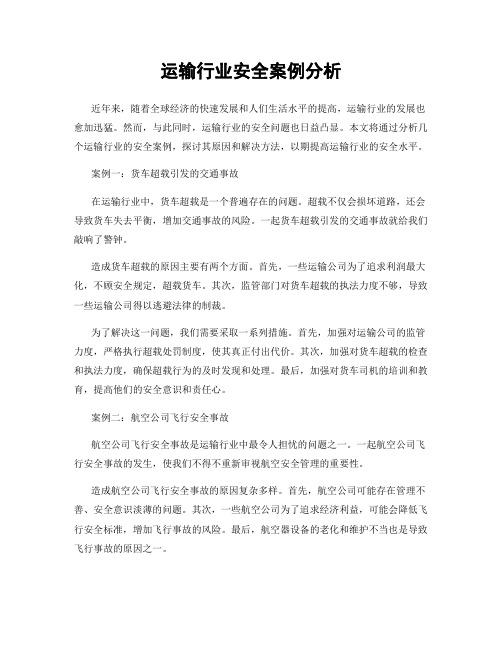 运输行业安全案例分析

近年来，随着全球经济的快速发展和人们生活水平的提高，运输行业的发展也愈加迅猛。然而，与此同时，运输行业的安全问题也日益凸显。本文将通过分析几个运输行业的安全案例，探讨其原因和解决方法，以期提高运输行业的安全水平。

案例一：货车超载引发的交通事故

在运输行业中，货车超载是一个普遍存在的问题。超载不仅会损坏道路，还会导致货车失去平衡，增加交通事故的风险。一起货车超载引发的交通事故就给我们敲响了警钟。

造成货车超载的原因主要有两个方面。首先，一些运输公司为了追求利润最大化，不顾安全规定，超载货车。其次，监管部门对货车超载的执法力度不够，导致一些运输公司得以逃避法律的制裁。

为了解决这一问题，我们需要采取一系列措施。首先，加强对运输公司的监管力度，严格执行超载处罚制度，使其真正付出代价。其次，加强对货车超载的检查和执法力度，确保超载行为的及时发现和处理。最后，加强对货车司机的培训和教育，提高他们的安全意识和责任心。

案例二：航空公司飞行安全事故

航空公司飞行安全事故是运输行业中最令人担忧的问题之一。一起航空公司飞行安全事故的发生，使我们不得不重新审视航空安全管理的重要性。

造成航空公司飞行安全事故的原因复杂多样。首先，航空公司可能存在管理不善、安全意识淡薄的问题。其次，一些航空公司为了追求经济利益，可能会降低飞行安全标准，增加飞行事故的风险。最后，航空器设备的老化和维护不当也是导致飞行事故的原因之一。